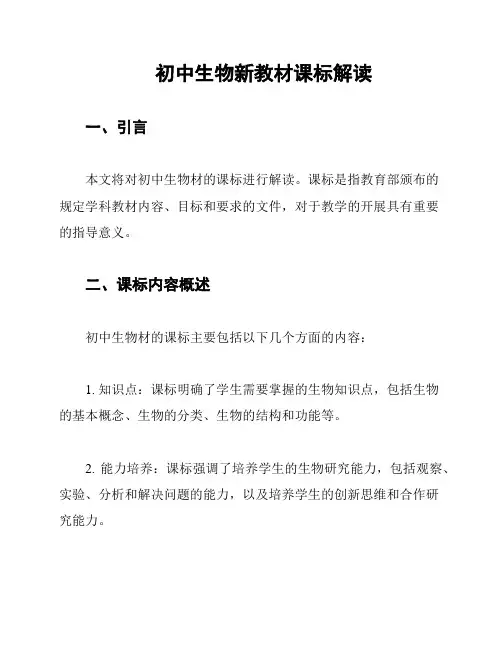 初中生物新教材课标解读

一、引言

本文将对初中生物材的课标进行解读。课标是指教育部颁布的规定学科教材内容、目标和要求的文件，对于教学的开展具有重要的指导意义。

二、课标内容概述

初中生物材的课标主要包括以下几个方面的内容：

1. 知识点：课标明确了学生需要掌握的生物知识点，包括生物的基本概念、生物的分类、生物的结构和功能等。

2. 能力培养：课标强调了培养学生的生物研究能力，包括观察、实验、分析和解决问题的能力，以及培养学生的创新思维和合作研究能力。